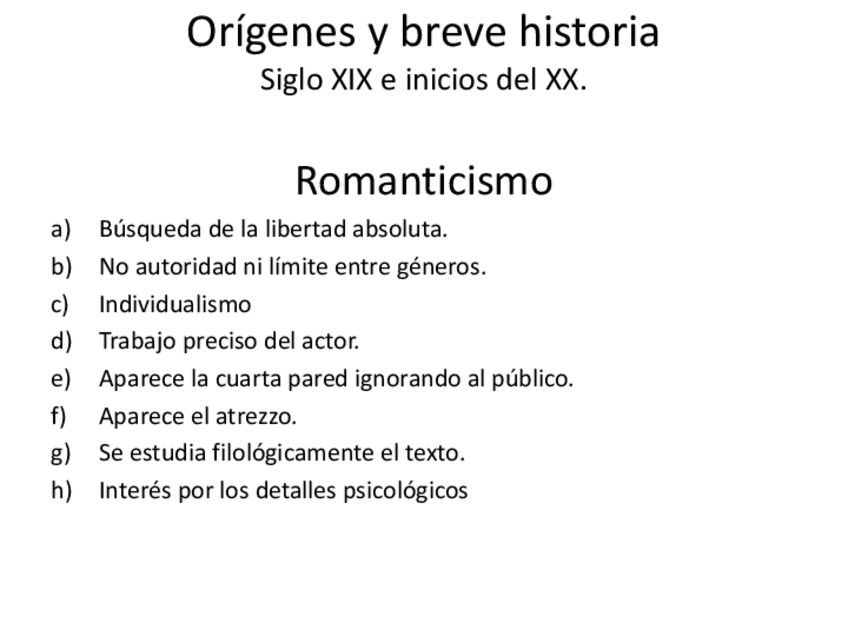 Orígenes y breve historia
Siglo XIX e inicios del XX.

Romanticismo

a) Búsqueda de la libertad absoluta.
b) No autoridad ni límite entre géneros.
c) Individualismo
d) Trabajo preciso del actor.
e) Aparece la cuarta pared ignorando al público.
f) Aparece el atrezzo.
g) Se estudia filológicamente el texto.
h) Interés por los detalles psicológicos